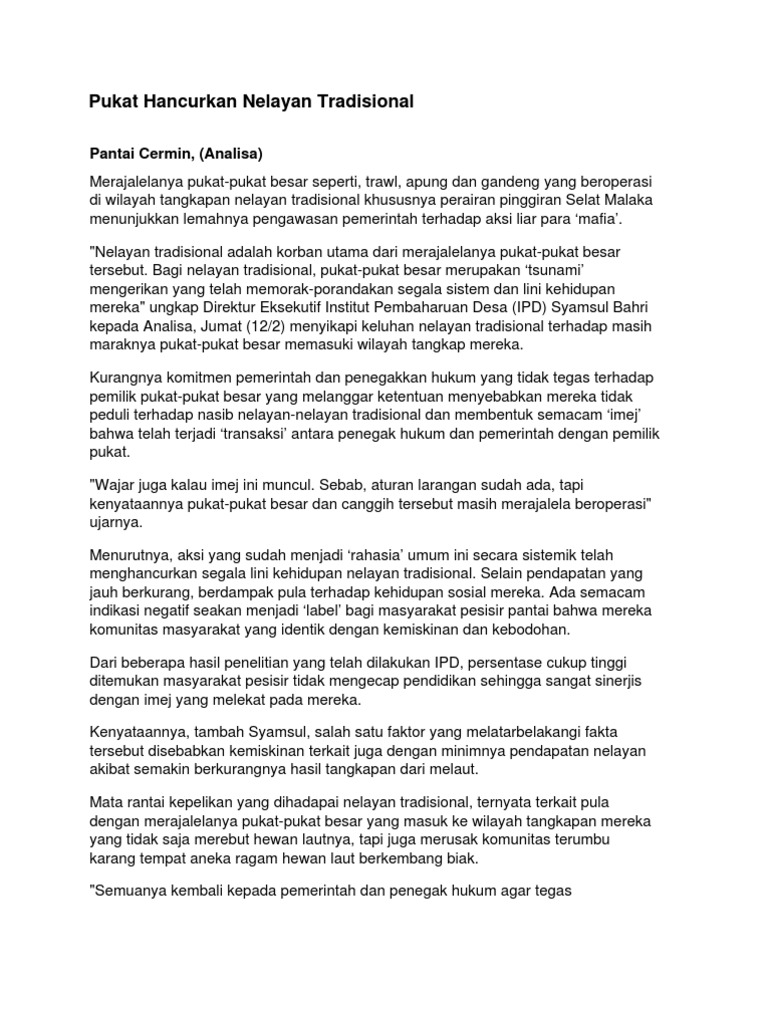 Pukat Hancurkan Nelayan Tradisional

Pantai Cermin, (Analisa)

Merajalelanya pukat-pukat besar seperti, trawl, apung dan gandeng yang beroperasi di wilayah tangkapan nelayan tradisional khususnya perairan pinggiran Selat Malaka menunjukkan lemahnya pengawasan pemerintah terhadap aksi liar para ‘mafia’.

"Nelayan tradisional adalah korban utama dari merajalelanya pukat-pukat besar tersebut. Bagi nelayan tradisional, pukat-pukat besar merupakan ‘tsunami’ mengerikan yang telah memorak-porandakan segala sistem dan lini kehidupan mereka" ungkap Direktur Eksekutif Institut Pembaharuan Desa (IPD) Syamsul Bahri kepada Analisa, Jumat (12/2) menyikapi keluhan nelayan tradisional terhadap masih maraknya pukat-pukat besar memasuki wilayah tangkap mereka.

Kurangnya komitmen pemerintah dan penegakkan hukum yang tidak tegas terhadap pemilik pukat-pukat besar yang melanggar ketentuan menyebabkan mereka tidak peduli terhadap nasib nelayan-nelayan tradisional dan membentuk semacam ‘imej’ bahwa telah terjadi ‘transaksi’ antara penegak hukum dan pemerintah dengan pemilik pukat.

"Wajar juga kalau imej ini muncul. Sebab, aturan larangan sudah ada, tapi kenyataannya pukat-pukat besar dan canggih tersebut masih merajalela beroperasi" ujarnya.

Menurutnya, aksi yang sudah menjadi ‘rahasia’ umum ini secara sistemik telah menghancurkan segala lini kehidupan nelayan tradisional. Selain pendapatan yang jauh berkurang, berdampak pula terhadap kehidupan sosial mereka. Ada semacam indikasi negatif seakan menjadi ‘label’ bagi masyarakat pesisir pantai bahwa mereka komunitas masyarakat yang identik dengan kemiskinan dan kebodohan.

Dari beberapa hasil penelitian yang telah dilakukan IPD, persentase cukup tinggi ditemukan masyarakat pesisir tidak mengecap pendidikan sehingga sangat sinerjis dengan imej yang melekat pada mereka.

Kenyataannya, tambah Syamsul, salah satu faktor yang melatarbelakangi fakta tersebut disebabkan kemiskinan terkait juga dengan minimnya pendapatan nelayan akibat semakin berkurangnya hasil tangkapan dari melaut.

Mata rantai kepelikan yang dihadapai nelayan tradisional, ternyata terkait pula dengan merajalelanya pukat-pukat besar yang masuk ke wilayah tangkapan mereka yang tidak saja merebut hewan lautnya, tapi juga merusak komunitas terumbu karang tempat aneka ragam hewan laut berkembang biak.

"Semuanya kembali kepada pemerintah dan penegak hukum agar tegas